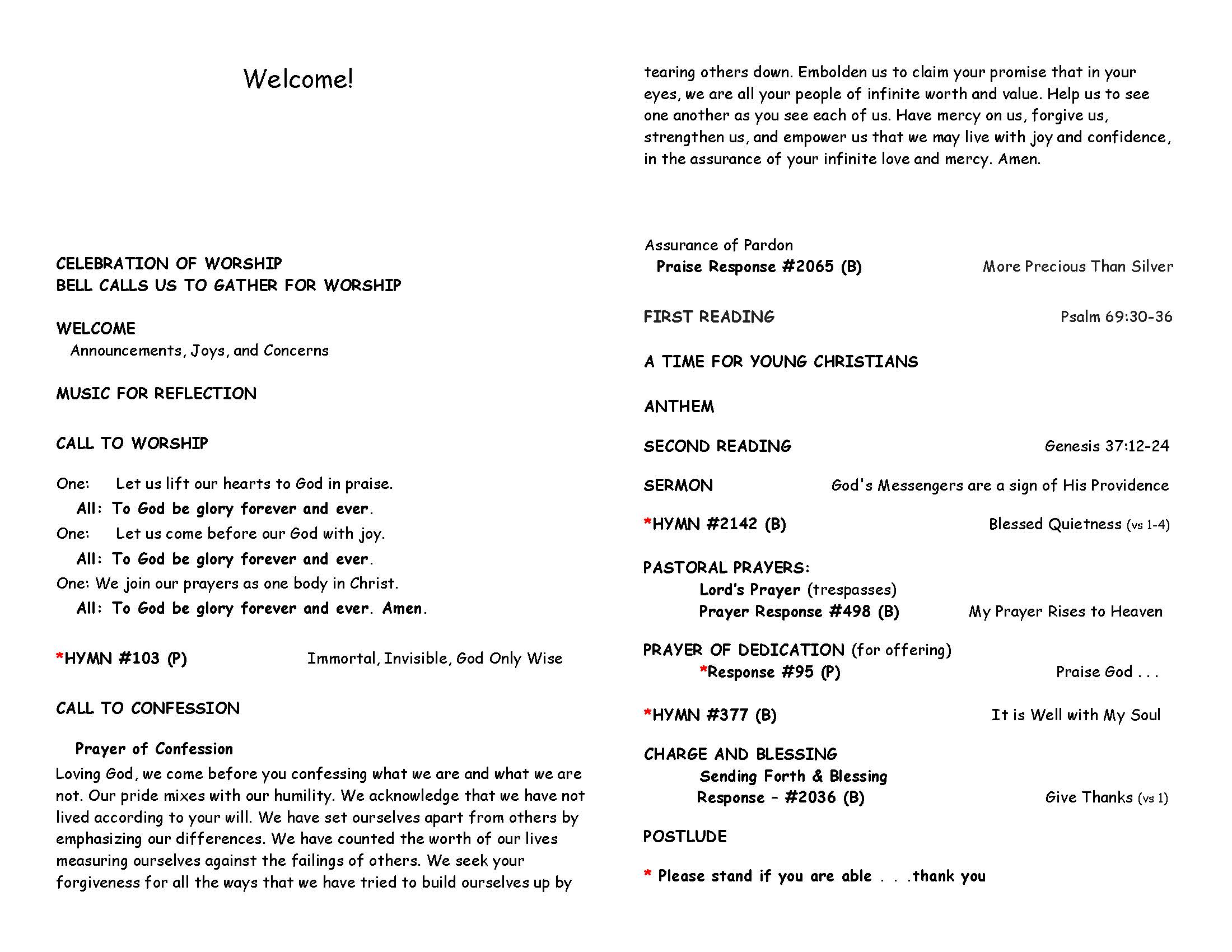 Welcome!

CELEBRATION OF WORSHIP
BELL CALLS US TO GATHER FOR WORSHIP

WELCOME
Announcements, Joys, and Concerns

MUSIC FOR REFLECTION

CALL TO WORSHIP

One: Let us lift our hearts to God in praise.
All: To God be glory forever and ever.
One: Let us come before our God with joy.
All: To God be glory forever and ever.
One: We join our prayers as one body in Christ.
All: To God be glory forever and ever. Amen.

*HYMN #103 (P) Immortal, Invisible, God Only Wise

CALL TO CONFESSION

Prayer of Confession
Loving God, we come before you confessing what we are and what we are not. Our pride mixes with our humility. We acknowledge that we have not lived according to your will. We have set ourselves apart from others by emphasizing our differences. We have counted the worth of our lives measuring ourselves against the failings of others. We seek your forgiveness for all the ways that we have tried to build ourselves up by tearing others down. Embolden us to claim your promise that in your eyes, we are all your people of infinite worth and value. Help us to see one another as you see each of us. Have mercy on us, forgive us, strengthen us, and empower us that we may live with joy and confidence, in the assurance of your infinite love and mercy. Amen.

Assurance of Pardon
Praise Response #2065 (B) More Precious Than Silver

FIRST READING Psalm 69:30-36

A TIME FOR YOUNG CHRISTIANS

ANTHEM

SECOND READING Genesis 37:12-24

SERMON God's Messengers are a sign of His Providence

*HYMN #2142 (B) Blessed Quietness (vs 1-4)

PASTORAL PRAYERS:
Lord's Prayer (trespasses)
Prayer Response #498 (B) My Prayer Rises to Heaven

PRAYER OF DEDICATION (for offering)
*Response #95 (P) Praise God . . .

*HYMN #377 (B) It is Well with My Soul

CHARGE AND BLESSING
Sending Forth & Blessing
Response – #2036 (B) Give Thanks (vs 1)

POSTLUDE

* Please stand if you are able . . .thank you